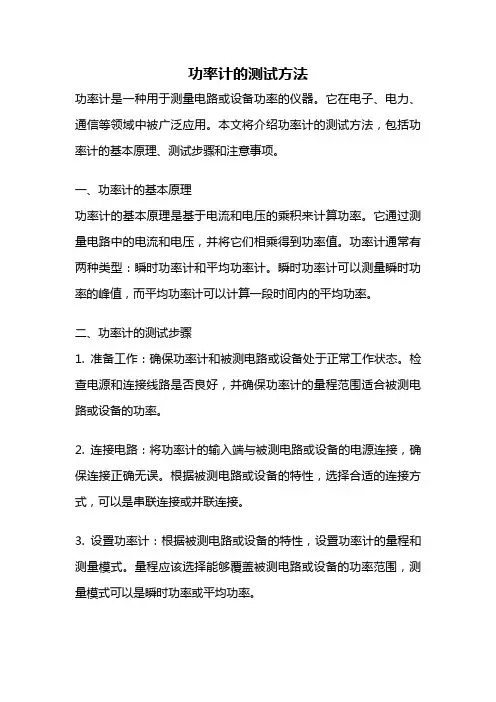 功率计的测试方法

功率计是一种用于测量电路或设备功率的仪器。它在电子、电力、通信等领域中被广泛应用。本文将介绍功率计的测试方法，包括功率计的基本原理、测试步骤和注意事项。

一、功率计的基本原理

功率计的基本原理是基于电流和电压的乘积来计算功率。它通过测量电路中的电流和电压，并将它们相乘得到功率值。功率计通常有两种类型：瞬时功率计和平均功率计。瞬时功率计可以测量瞬时功率的峰值，而平均功率计可以计算一段时间内的平均功率。

二、功率计的测试步骤

1. 准备工作：确保功率计和被测电路或设备处于正常工作状态。检查电源和连接线路是否良好，并确保功率计的量程范围适合被测电路或设备的功率。

2. 连接电路：将功率计的输入端与被测电路或设备的电源连接，确保连接正确无误。根据被测电路或设备的特性，选择合适的连接方式，可以是串联连接或并联连接。

3. 设置功率计：根据被测电路或设备的特性，设置功率计的量程和测量模式。量程应该选择能够覆盖被测电路或设备的功率范围，测量模式可以是瞬时功率或平均功率。